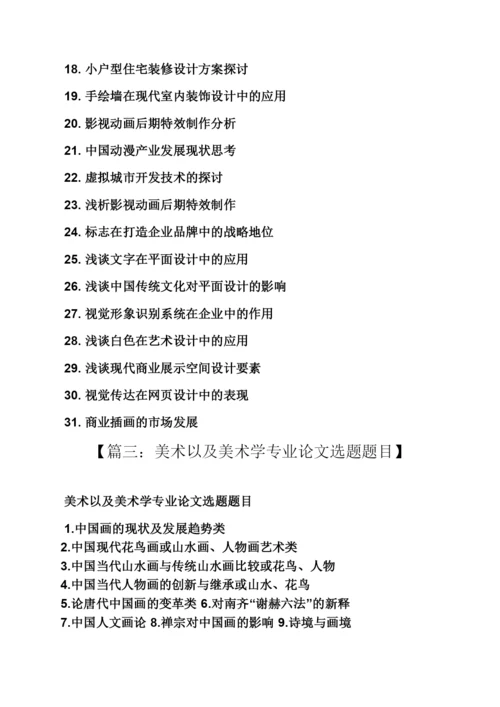 18. 小户型住宅装修设计方案探讨

19. 手绘墙在现代室内装饰设计中的应用

20. 影视动画后期特效制作分析

21. 中国动漫产业发展现状思考

22. 虚拟城市开发技术的探讨

23. 浅析影视动画后期特效制作

24. 标志在打造企业品牌中的战略地位

25. 浅谈文字在平面设计中的应用

26. 浅谈中国传统文化对平面设计的影响

27. 视觉形象识别系统在企业中的作用

28. 浅谈白色在艺术设计中的应用

29. 浅谈现代商业展示空间设计要素

30. 视觉传达在网页设计中的表现

31. 商业插画的市场发展

【篇三：美术以及美术学专业论文选题题目】

美术以及美术学专业论文选题题目

1.中国画的现状及发展趋势类
2.中国现代花鸟画或山水画、人物画艺术类
3.中国当代山水画与传统山水画比较或花鸟、人物
4.中国当代人物画的创新与继承或山水、花鸟
5.论唐代中国画的变革类 6.对南齐“谢赫六法”的新释
7.中国人文画论 8.禅宗对中国画的影响 9.诗境与画境